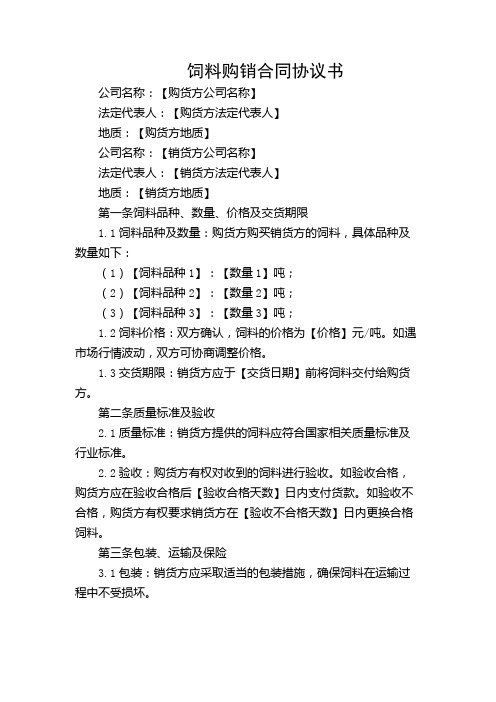 饲料购销合同协议书

公司名称：【购货方公司名称】

法定代表人：【购货方法定代表人】

地质：【购货方地质】

公司名称：【销货方公司名称】

法定代表人：【销货方法定代表人】

地质：【销货方地质】

第一条饲料品种、数量、价格及交货期限

1.1 饲料品种及数量：购货方购买销货方的饲料，具体品种及数量如下：

（1）【饲料品种 1】：【数量 1】吨；

（2）【饲料品种 2】：【数量 2】吨；

（3）【饲料品种 3】：【数量 3】吨；

1.2 饲料价格：双方确认，饲料的价格为【价格】元/吨。如遇市场行情波动，双方可协商调整价格。

1.3 交货期限：销货方应于【交货日期】前将饲料交付给购货方。

第二条质量标准及验收

2.1 质量标准：销货方提供的饲料应符合国家相关质量标准及行业标准。

2.2 验收：购货方有权对收到的饲料进行验收。如验收合格，购货方应在验收合格后【验收合格天数】日内支付货款。如验收不合格，购货方有权要求销货方在【验收不合格天数】日内更换合格饲料。

第三条包装、运输及保险

3.1 包装：销货方应采取适当的包装措施，确保饲料在运输过程中不受损坏。